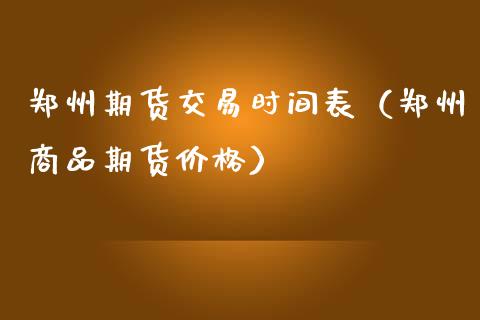 郑州期货交易时间表（郑州商品期货价格）